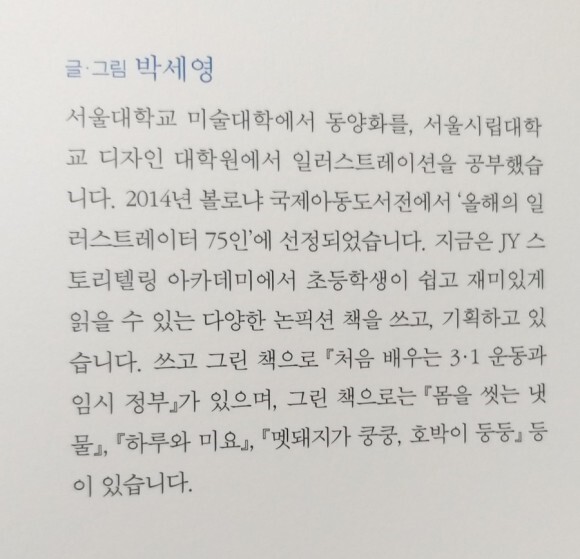 글·그림 박세영

서울대학교 미술대학에서 동양화를, 서울시립대학교 디자인 대학원에서 일러스트레이션을 공부했습니다. 2014년 볼로냐 국제아동도서전에서 '올해의 일러스트레이터 75인'에 선정되었습니다. 지금은 JY 스토리텔링 아카데미에서 초등학생이 쉽고 재미있게 읽을 수 있는 다양한 논픽션 책을 쓰고, 기획하고 있습니다. 쓰고 그린 책으로 『처음 배우는 3·1 운동과 임시 정부』가 있으며, 그린 책으로는 『몸을 씻는 냇물』, 『하루와 미요』, 『멧돼지가 쿵쿵, 호박이 둥둥』 등이 있습니다.